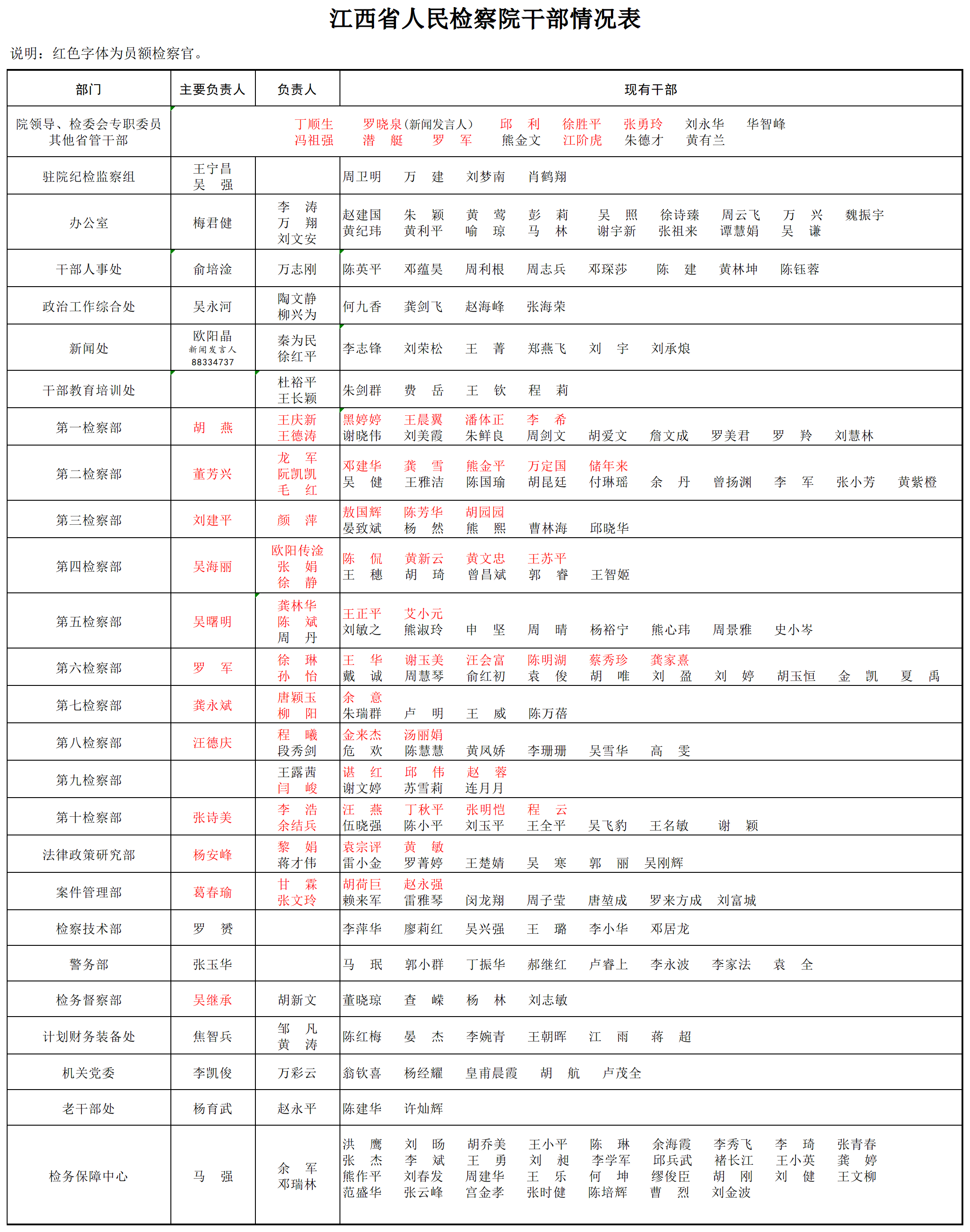 江西省人民检察院干部情况表

说明：红色字体为员额检察官。

| 部门 | 主要负责人 | 负责人 | 现有干部 |
|---|---|---|---|
| 院领导、检委会专职委员 其他省管干部 | 丁顺生 罗晓泉(新闻发言人) 邱 利 徐胜平 张勇玲 刘永华 华智峰 冯祖强 潜 艇 罗 军 熊金文 江阶虎 朱德才 黄有兰 | | |
| 驻院纪检监察组 | 王宁昌 吴 强 | | 周卫明 万 建 刘梦南 肖鹤翔 |
| 办公室 | 梅君健 | 李 涛 万 翔 刘文安 | 赵建国 朱 颖 黄 莺 彭 莉 吴 照 徐诗臻 周云飞 万 兴 魏振宇 黄纪玮 黄利平 喻 琼 马 林 谢宇新 张祖来 谭慧娟 吴 谦 |
| 干部人事处 | 俞培淦 | 万志刚 | 陈英平 邓蕴昊 周利根 周志兵 邓琛莎 陈 建 黄林坤 陈钰蓉 |
| 政治工作综合处 | 吴永河 | 陶文静 柳兴为 | 何九香 龚剑飞 赵海峰 张海荣 |
| 新闻处 | 欧阳晶 新闻发言人 88334737 | 秦为民 徐红平 | 李志锋 刘荣松 王 菁 郑燕飞 刘 宇 刘承烺 |
| 干部教育培训处 | | 杜裕平 王长颖 | 朱剑群 费 岳 王 钦 程 莉 |
| 第一检察部 | 胡 燕 | 王庆新 王德涛 | 黑婷婷 王晨翼 潘体正 李 希 谢晓伟 刘美霞 朱鲜良 周剑文 胡爱文 詹文成 罗美君 罗 羚 刘慧林 |
| 第二检察部 | 董芳兴 | 龙 军 阮凯凯 毛 红 | 邓建华 龚 雪 熊金平 万定国 储年来 吴 健 王雅洁 陈国瑜 胡昆廷 付琳瑶 余 丹 曾扬渊 李 军 张小芳 黄紫橙 |
| 第三检察部 | 刘建平 | 颜 萍 | 敖国辉 陈芳华 胡园园 晏致斌 杨 然 熊 熙 曹林海 邱晓华 |
| 第四检察部 | 吴海丽 | 欧阳传淦 张 娟 徐 静 | 陈 侃 黄新云 黄文忠 王苏平 王 穗 胡 琦 曾昌斌 郭 睿 王智姬 |
| 第五检察部 | 吴曙明 | 龚林华 陈 斌 周 丹 | 王正平 艾小元 刘敏之 熊淑玲 申 坚 周 晴 杨裕宁 熊心玮 周景雅 史小岑 |
| 第六检察部 | 罗 军 | 徐 琳 孙 怡 | 王 华 谢玉美 汪会富 陈明湖 蔡秀珍 龚家熹 戴 诚 周慧琴 俞红初 袁 俊 胡 唯 刘 盈 刘 婷 胡玉恒 金 凯 夏 禹 |
| 第七检察部 | 龚永斌 | 唐颖玉 柳 阳 | 余 意 朱瑞群 卢 明 王 威 陈万蓓 |
| 第八检察部 | 汪德庆 | 程 曦 段秀剑 | 金来杰 汤丽娟 危 欢 陈慧慧 黄凤娇 李珊珊 吴雪华 高 雯 |
| 第九检察部 | | 王露茜 闫 峻 | 谌 红 邱 伟 赵 蓉 谢文婷 苏雪莉 连月月 |
| 第十检察部 | 张诗美 | 李 浩 余结兵 | 汪 燕 丁秋平 张明恺 程 云 伍晓强 陈小平 刘玉平 王全平 吴飞豹 王名敏 谢 颖 |
| 法律政策研究部 | 杨安峰 | 黎 娟 蒋才伟 | 袁宗评 黄 敏 雷小金 罗菁婷 王楚婧 吴 寒 郭 丽 吴刚辉 |
| 案件管理部 | 葛春瑜 | 甘 霖 张文玲 | 胡荷巨 赵永强 赖来军 雷雅琴 闵龙翔 周子莹 唐堃成 罗来方成 刘富城 |
| 检察技术部 | 罗 赟 | | 李萍华 廖莉红 吴兴强 王 璐 李小华 邓居龙 |
| 警务部 | 张玉华 | | 马 珉 郭小群 丁振华 郝继红 卢睿上 李永波 李家法 袁 全 |
| 检务督察部 | 吴继承 | 胡新文 | 董晓琼 查 嵘 杨 林 刘志敏 |
| 计划财务装备处 | 焦智兵 | 邹 凡 黄 涛 | 陈红梅 晏 杰 李婉青 王朝晖 江 雨 蒋 超 |
| 机关党委 | 李凯俊 | 万彩云 | 翁钦喜 杨经耀 皇甫晨霞 胡 航 卢茂全 |
| 老干部处 | 杨育武 | 赵永平 | 陈建华 许灿辉 |
| 检务保障中心 | 马 强 | 余 军 邓瑞林 | 洪 鹰 刘 旸 胡乔美 王小平 陈 琳 余海霞 李秀飞 李 琦 张青春 张 杰 李 斌 王 勇 刘 昶 李学军 邱兵武 褚长江 王小英 龚 婷 熊作平 刘春发 周建华 王 乐 何 坤 缪俊臣 胡 刚 刘 健 王文柳 范盛华 张云峰 宫金孝 张时健 陈培辉 曹 烈 刘金波 |